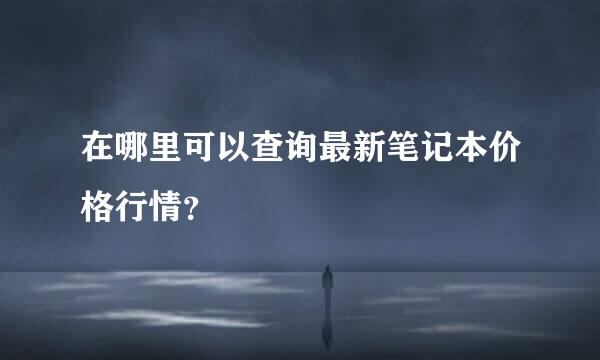 在哪里可以查询最新笔记本价格行情?